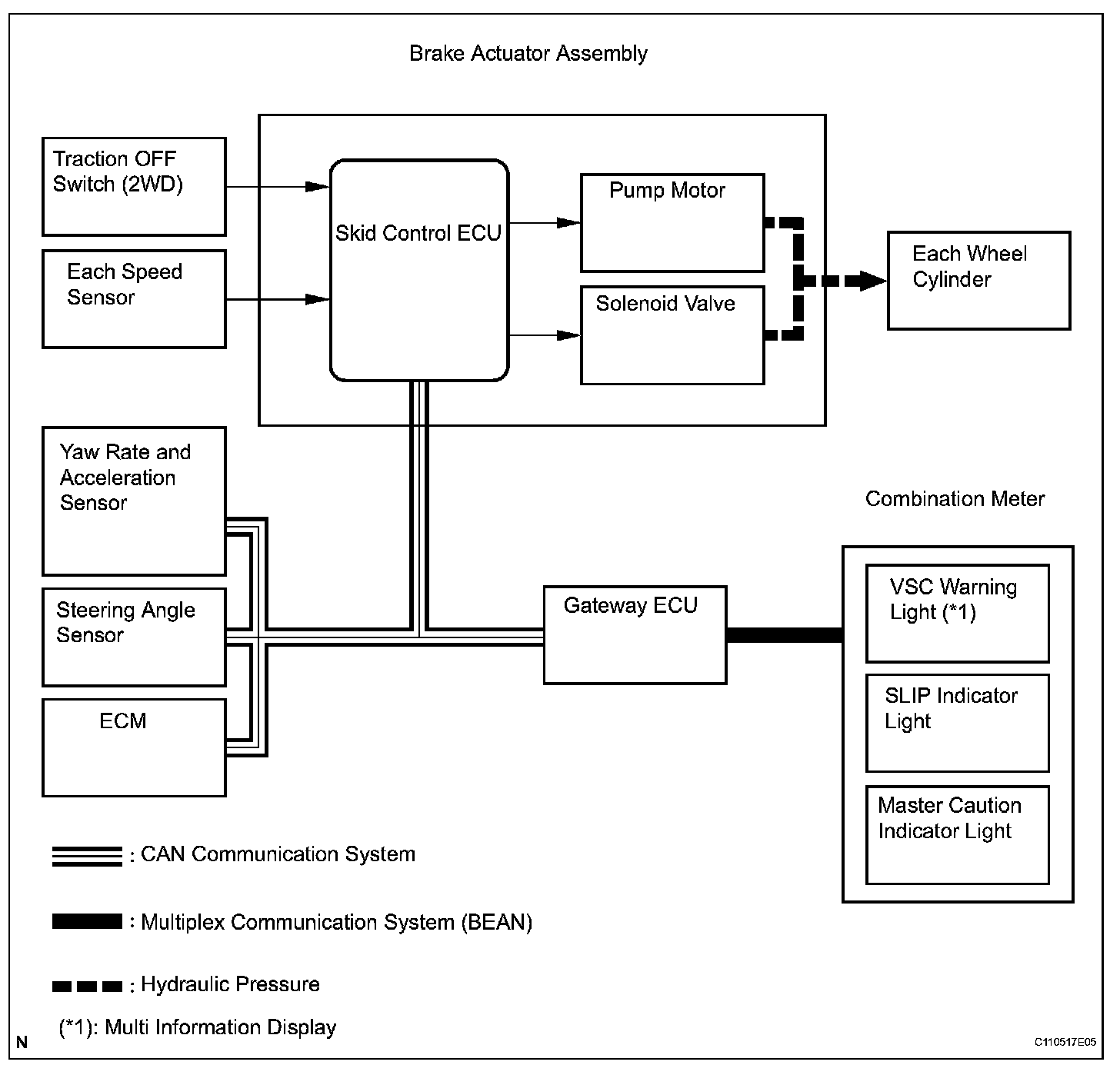 Brake Actuator Assembly

Traction OFF Switch (2WD)

Each Speed Sensor

Skid Control ECU

Pump Motor

Solenoid Valve

Each Wheel Cylinder

Yaw Rate and Acceleration Sensor

Steering Angle Sensor

ECM

Gateway ECU

Combination Meter

VSC Warning Light (*1)

SLIP Indicator Light

Master Caution Indicator Light

: CAN Communication System

: Multiplex Communication System (BEAN)

: Hydraulic Pressure

(*1): Multi Information Display

N

C110517E05